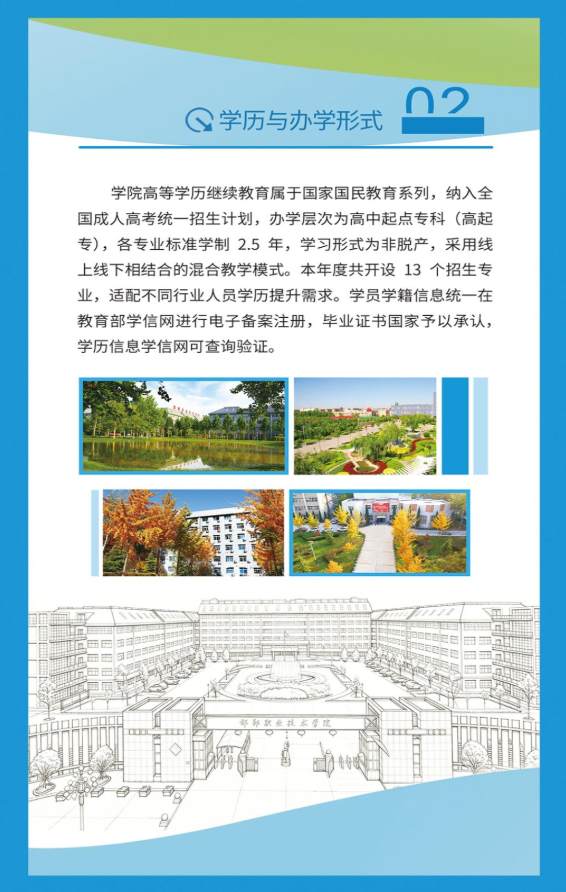 学历与办学形式 02

学院高等学历继续教育属于国家国民教育系列，纳入全国成人高考统一招生计划，办学层次为高中起点专科（高起专），各专业标准学制 2.5 年，学习形式为非脱产，采用线上线下相结合的混合教学模式。本年度共开设 13 个招生专业，适配不同行业人员学历提升需求。学员学籍信息统一在教育部学信网进行电子备案注册，毕业证书国家予以承认，学历信息学信网可查询验证。

邯郸职业技术学院